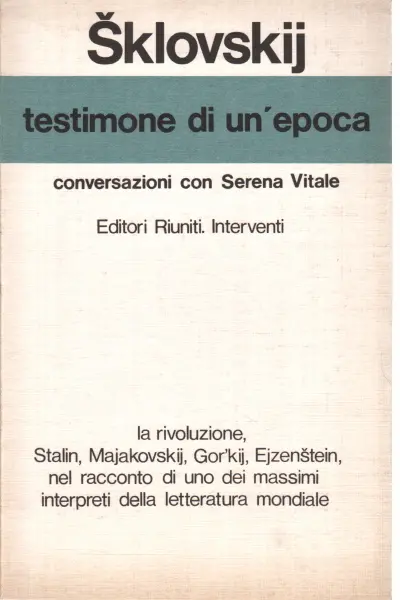 Šklovskij

testimone di un'epoca

conversazioni con Serena Vitale

Editori Riuniti. Interventi

la rivoluzione,
Stalin, Majakovskij, Gor'kij, Ejzenštein,
nel racconto di uno dei massimi
interpreti della letteratura mondiale